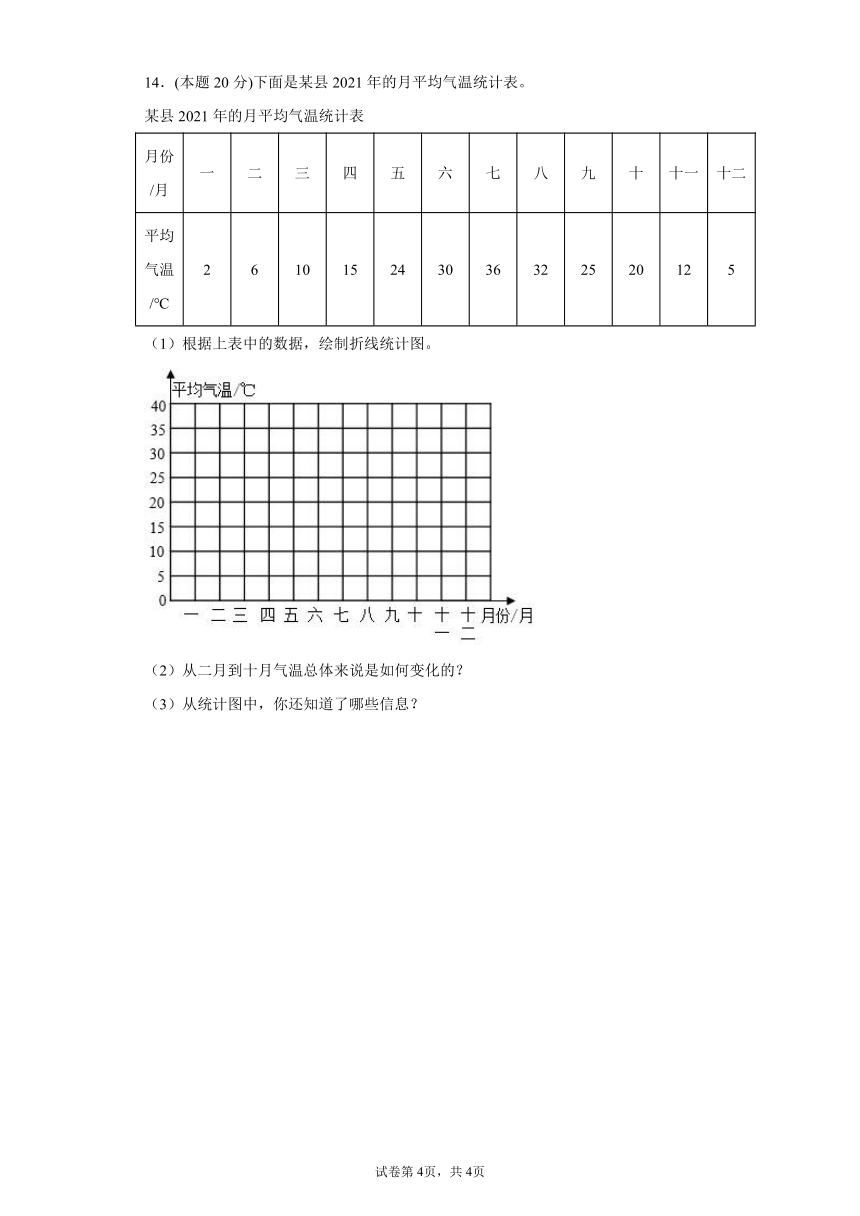 14．(本题 20 分)下面是某县 2021 年的月平均气温统计表。

某县 2021 年的月平均气温统计表

| 月份/月 | 一 | 二 | 三 | 四 | 五 | 六 | 七 | 八 | 九 | 十 | 十一 | 十二 |
|---|---|---|---|---|---|---|---|---|---|---|---|---|
| 平均气温/℃ | 2 | 6 | 10 | 15 | 24 | 30 | 36 | 32 | 25 | 20 | 12 | 5 |

（1）根据上表中的数据，绘制折线统计图。

平均气温/℃
40
35
30
25
20
15
10
5
0
一 二 三 四 五 六 七 八 九 十 十一 十二 月份/月

（2）从二月到十月气温总体来说是如何变化的？

（3）从统计图中，你还知道了哪些信息？

试卷第 4页，共 4页